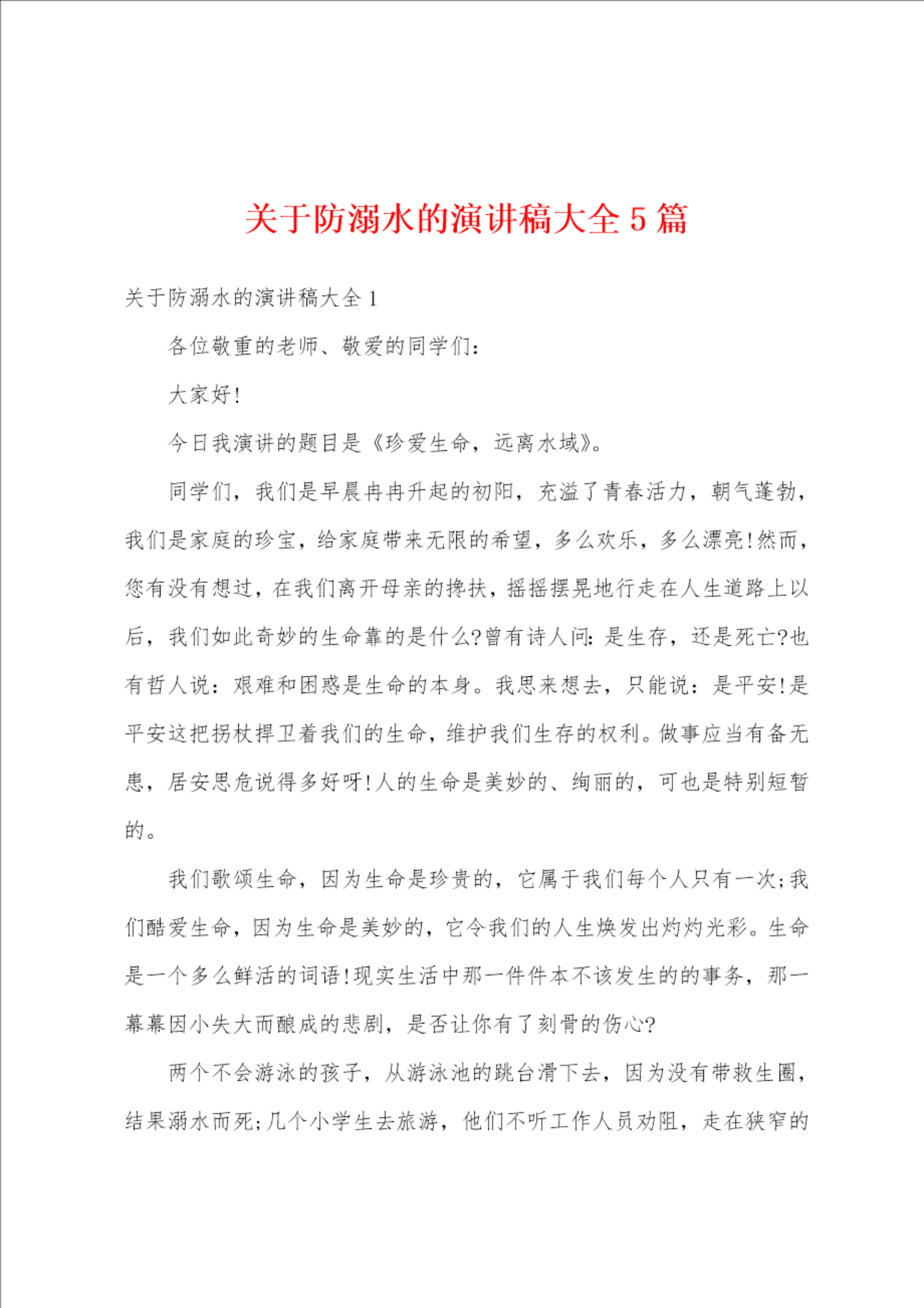 关于防溺水的演讲稿大全5篇

关于防溺水的演讲稿大全1

各位敬重的老师、敬爱的同学们：

大家好!

今日我演讲的题目是《珍爱生命，远离水域》。

同学们，我们是早晨冉冉升起的初阳，充溢了青春活力，朝气蓬勃，我们是家庭的珍宝，给家庭带来无限的希望，多么欢乐，多么漂亮!然而，您有没有想过，在我们离开母亲的搀扶，摇摇摆晃地行走在人生道路上以后，我们如此奇妙的生命靠的是什么?曾有诗人问:是生存，还是死亡?也有哲人说：艰难和困惑是生命的本身。我思来想去，只能说：是平安!是平安这把拐杖捍卫着我们的生命，维护我们生存的权利。做事应当有备无患，居安思危说得多好呀!人的生命是美妙的、绚丽的，可也是特别短暂的。

我们歌颂生命，因为生命是珍贵的，它属于我们每个人只有一次;我们酷爱生命，因为生命是美妙的，它令我们的人生焕发出灼灼光彩。生命是一个多么鲜活的词语!现实生活中那一件件本不该发生的的事务，那一幕幕因小失大而酿成的悲剧，是否让你有了刻骨的伤心?

两个不会游泳的孩子，从游泳池的跳台滑下去，因为没有带救生圈，结果溺水而死;几个小学生去旅游，他们不听工作人员劝阻，走在狭窄的